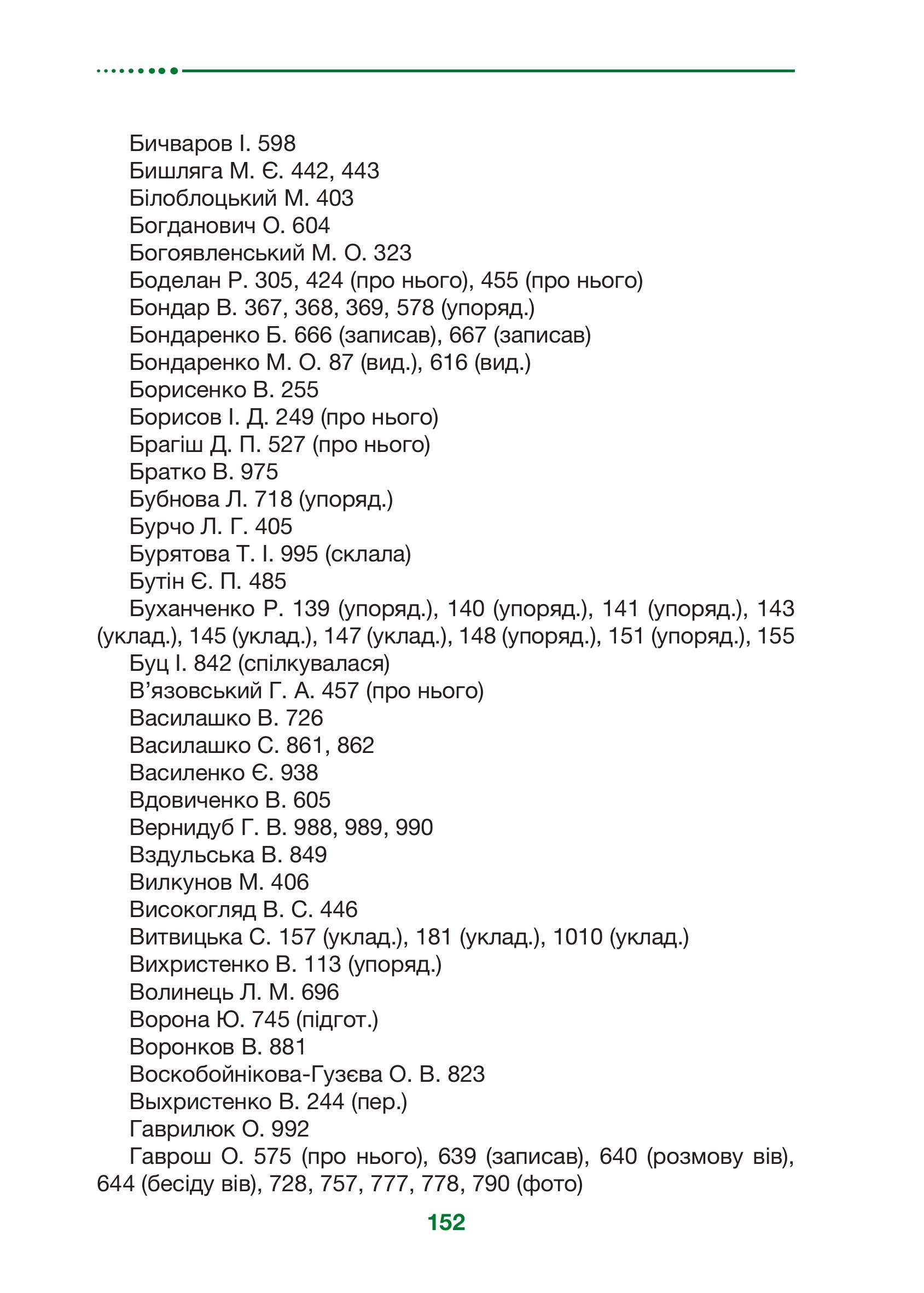 Бичваров І. 598
Бишляга М. Є. 442, 443
Білоблоцький М. 403
Богданович О. 604
Богоявленський М. О. 323
Боделан Р. 305, 424 (про нього), 455 (про нього)
Бондар В. 367, 368, 369, 578 (упоряд.)
Бондаренко Б. 666 (записав), 667 (записав)
Бондаренко М. О. 87 (вид.), 616 (вид.)
Борисенко В. 255
Борисов І. Д. 249 (про нього)
Брагіш Д. П. 527 (про нього)
Братко В. 975
Бубнова Л. 718 (упоряд.)
Бурчо Л. Г. 405
Бурятова Т. І. 995 (склала)
Бутін Є. П. 485
Буханченко Р. 139 (упоряд.), 140 (упоряд.), 141 (упоряд.), 143 (уклад.), 145 (уклад.), 147 (уклад.), 148 (упоряд.), 151 (упоряд.), 155
Буц І. 842 (спілкувалася)
В’язовський Г. А. 457 (про нього)
Василашко В. 726
Василашко С. 861, 862
Василенко Є. 938
Вдовиченко В. 605
Вернидуб Г. В. 988, 989, 990
Вздульська В. 849
Вилкунов М. 406
Високогляд В. С. 446
Витвицька С. 157 (уклад.), 181 (уклад.), 1010 (уклад.)
Вихристенко В. 113 (упоряд.)
Волинець Л. М. 696
Ворона Ю. 745 (підгот.)
Воронков В. 881
Воскобойнікова-Гузєва О. В. 823
Выхристенко В. 244 (пер.)
Гаврилюк О. 992
Гаврош О. 575 (про нього), 639 (записав), 640 (розмову вів), 644 (бесіду вів), 728, 757, 777, 778, 790 (фото)

152